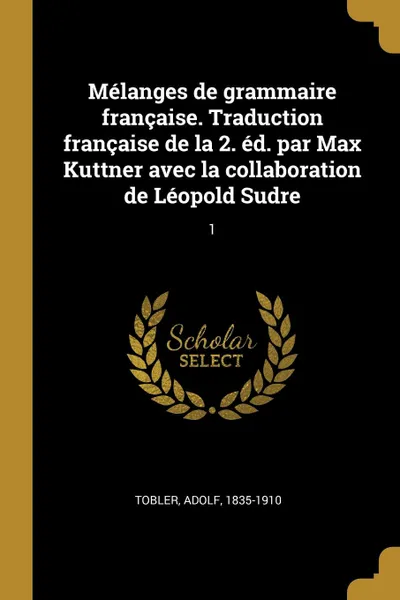 Mélanges de grammaire française. Traduction française de la 2. éd. par Max Kuttner avec la collaboration de Léopold Sudre

1

Scholar SELECT

TOBLER, ADOLF, 1835-1910